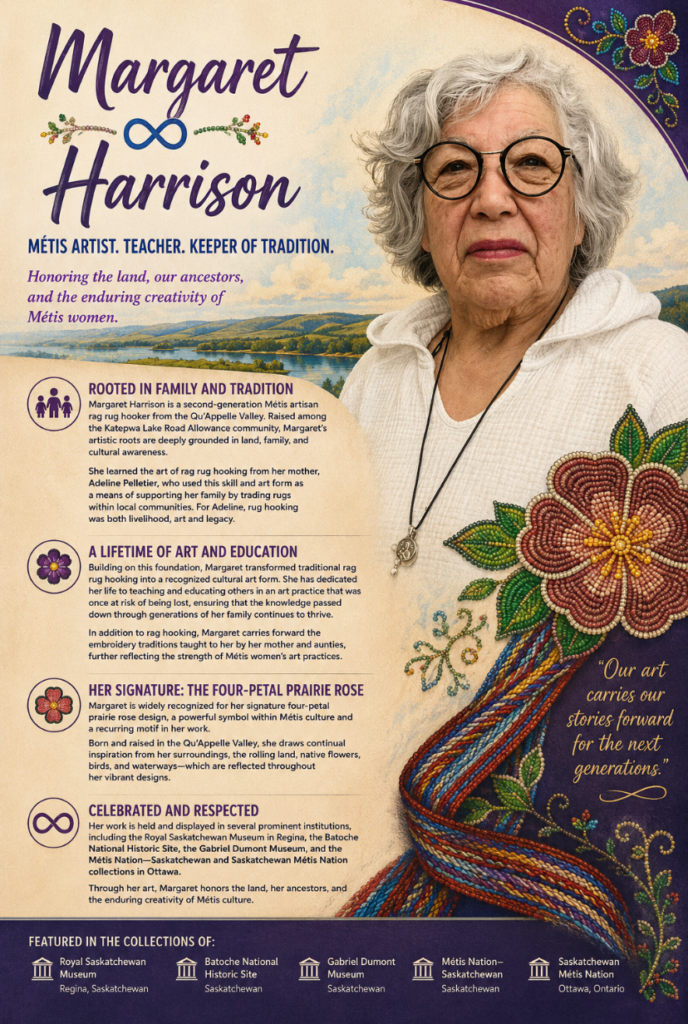 Margaret
Harrison

MÉTIS ARTIST. TEACHER. KEEPER OF TRADITION.

Honoring the land, our ancestors, and the enduring creativity of Métis women.

ROOTED IN FAMILY AND TRADITION

Margaret Harrison is a second-generation Métis artisan rag rug hooker from the Qu'Appelle Valley. Raised among the Katepwa Lake Road Allowance community, Margaret's artistic roots are deeply grounded in land, family, and cultural awareness.

She learned the art of rag rug hooking from her mother, Adeline Pelletier, who used this skill and art form as a means of supporting her family by trading rugs within local communities. For Adeline, rug hooking was both livelihood, art and legacy.

A LIFETIME OF ART AND EDUCATION

Building on this foundation, Margaret transformed traditional rag rug hooking into a recognized cultural art form. She has dedicated her life to teaching and educating others in an art practice that was once at risk of being lost, ensuring that the knowledge passed down through generations of her family continues to thrive.

In addition to rag hooking, Margaret carries forward the embroidery traditions taught to her by her mother and aunties, further reflecting the strength of Métis women's art practices.

HER SIGNATURE: THE FOUR-PETAL PRAIRIE ROSE

Margaret is widely recognized for her signature four-petal prairie rose design, a powerful symbol within Métis culture and a recurring motif in her work.

Born and raised in the Qu'Appelle Valley, she draws continual inspiration from her surroundings, the rolling land, native flowers, birds, and waterways—which are reflected throughout her vibrant designs.

CELEBRATED AND RESPECTED

Her work is held and displayed in several prominent institutions, including the Royal Saskatchewan Museum in Regina, the Batoche National Historic Site, the Gabriel Dumont Museum, and the Métis Nation—Saskatchewan and Saskatchewan Métis Nation collections in Ottawa.

Through her art, Margaret honors the land, her ancestors, and the enduring creativity of Métis culture.

"Our art carries our stories forward for the next generations."

FEATURED IN THE COLLECTIONS OF:

Royal Saskatchewan Museum
Regina, Saskatchewan

Batoche National Historic Site
Saskatchewan

Gabriel Dumont Museum
Saskatchewan

Métis Nation–Saskatchewan
Saskatchewan

Saskatchewan Métis Nation
Ottawa, Ontario